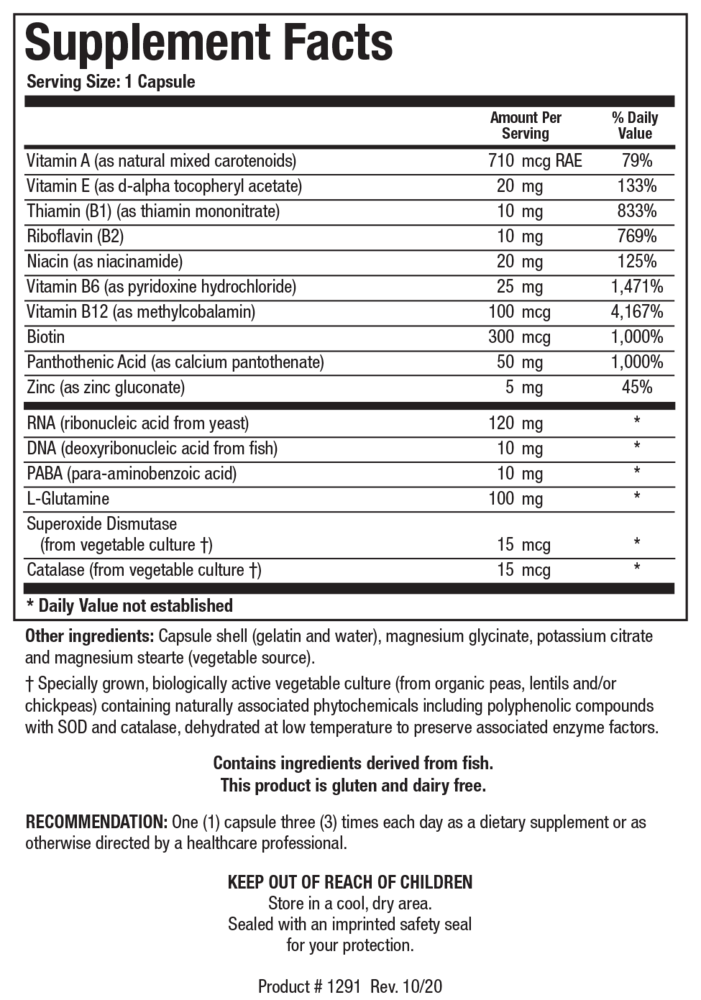 Supplement Facts
Serving Size: 1 Capsule

|  | Amount Per Serving | % Daily Value |
|---|---|---|
| Vitamin A (as natural mixed carotenoids) | 710 mcg RAE | 79% |
| Vitamin E (as d-alpha tocopheryl acetate) | 20 mg | 133% |
| Thiamin (B1) (as thiamin mononitrate) | 10 mg | 833% |
| Riboflavin (B2) | 10 mg | 769% |
| Niacin (as niacinamide) | 20 mg | 125% |
| Vitamin B6 (as pyridoxine hydrochloride) | 25 mg | 1,471% |
| Vitamin B12 (as methylcobalamin) | 100 mcg | 4,167% |
| Biotin | 300 mcg | 1,000% |
| Panthothenic Acid (as calcium pantothenate) | 50 mg | 1,000% |
| Zinc (as zinc gluconate) | 5 mg | 45% |
| RNA (ribonucleic acid from yeast) | 120 mg | * |
| DNA (deoxyribonucleic acid from fish) | 10 mg | * |
| PABA (para-aminobenzoic acid) | 10 mg | * |
| L-Glutamine | 100 mg | * |
| Superoxide Dismutase (from vegetable culture †) | 15 mcg | * |
| Catalase (from vegetable culture †) | 15 mcg | * |

* Daily Value not established

Other ingredients: Capsule shell (gelatin and water), magnesium glycinate, potassium citrate and magnesium stearte (vegetable source).

† Specially grown, biologically active vegetable culture (from organic peas, lentils and/or chickpeas) containing naturally associated phytochemicals including polyphenolic compounds with SOD and catalase, dehydrated at low temperature to preserve associated enzyme factors.

Contains ingredients derived from fish.
This product is gluten and dairy free.

RECOMMENDATION: One (1) capsule three (3) times each day as a dietary supplement or as otherwise directed by a healthcare professional.

KEEP OUT OF REACH OF CHILDREN
Store in a cool, dry area.
Sealed with an imprinted safety seal
for your protection.

Product # 1291 Rev. 10/20